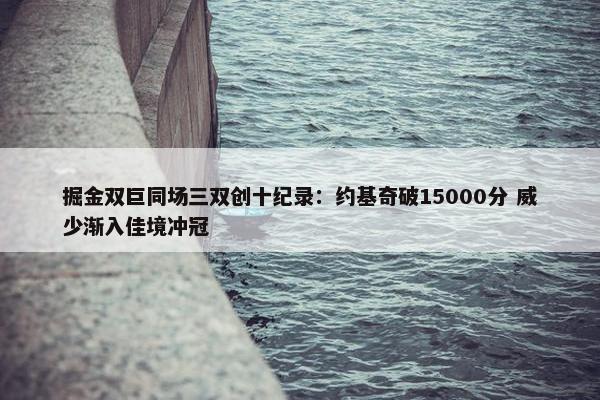 掘金双巨同场三双创十纪录：约基奇破15000分 威少渐入佳境冲冠